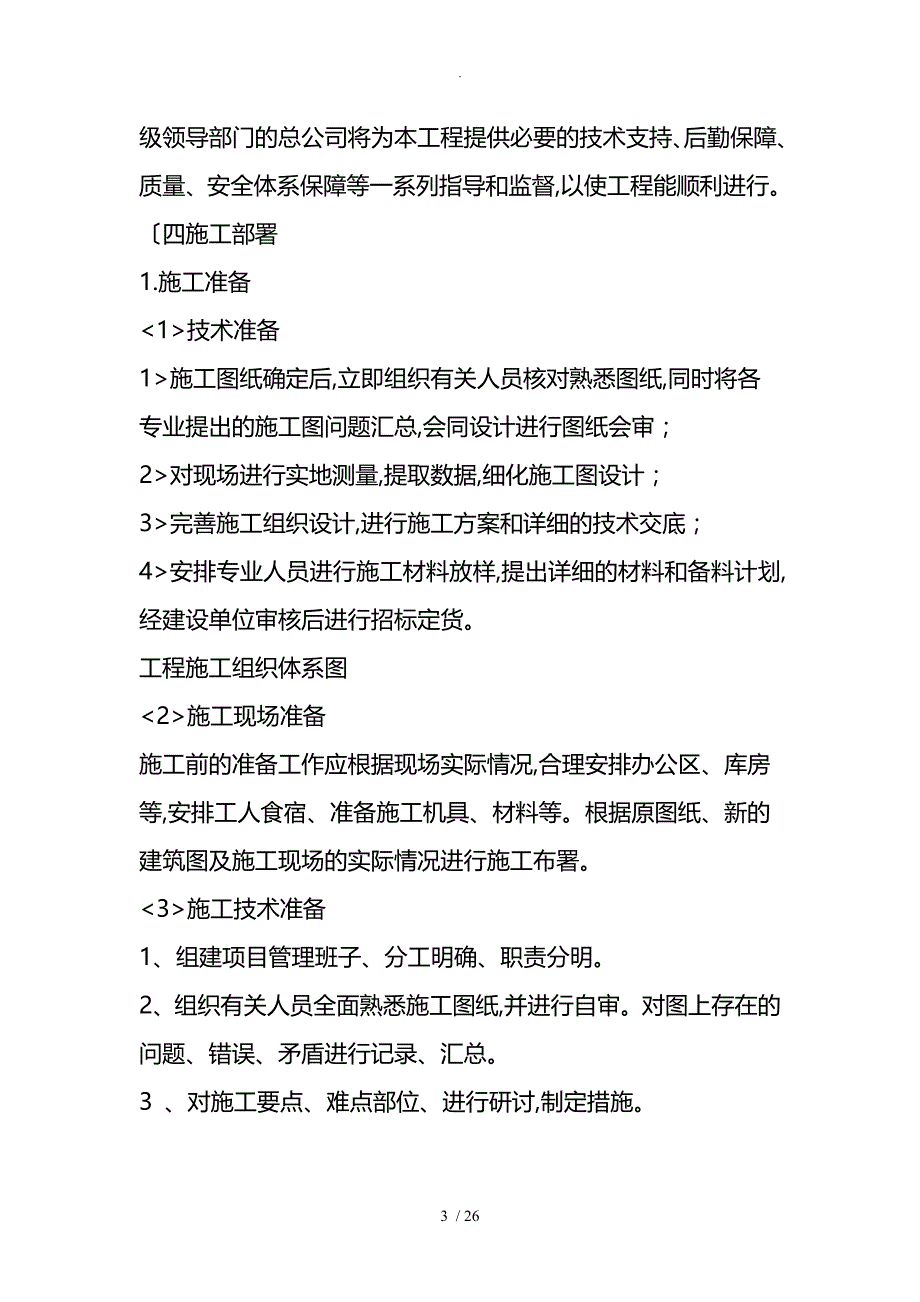 .

级领导部门的总公司将为本工程提供必要的技术支持、后勤保障、质量、安全体系保障等一系列指导和监督,以使工程能顺利进行。

〔四施工部署

1.施工准备

<1>技术准备

1>施工图纸确定后,立即组织有关人员核对熟悉图纸,同时将各专业提出的施工图问题汇总,会同设计进行图纸会审；

2>对现场进行实地测量,提取数据,细化施工图设计；

3>完善施工组织设计,进行施工方案和详细的技术交底；

4>安排专业人员进行施工材料放样,提出详细的材料和备料计划,经建设单位审核后进行招标定货。

工程施工组织体系图

<2>施工现场准备

施工前的准备工作应根据现场实际情况,合理安排办公区、库房等,安排工人食宿、准备施工机具、材料等。根据原图纸、新的建筑图及施工现场的实际情况进行施工布署。

<3>施工技术准备

1、组建项目管理班子、分工明确、职责分明。

2、组织有关人员全面熟悉施工图纸,并进行自审。对图上存在的问题、错误、矛盾进行记录、汇总。

3 、对施工要点、难点部位、进行研讨,制定措施。

3 / 26